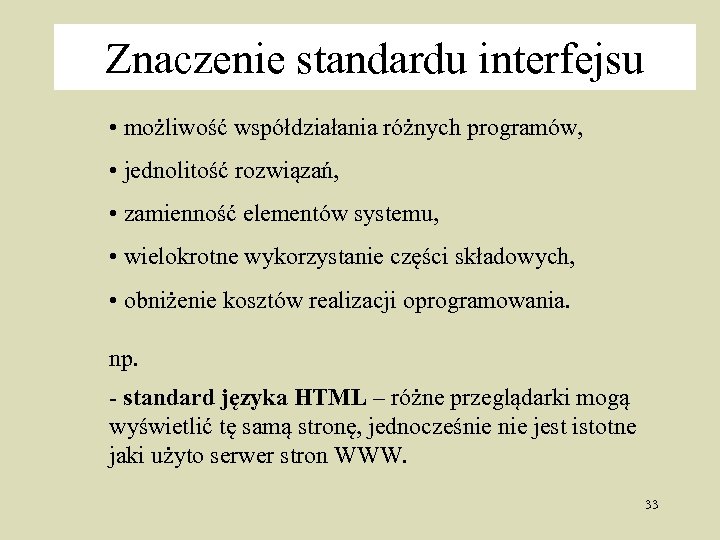 Znaczenie standardu interfejsu

• możliwość współdziałania różnych programów,

• jednolitość rozwiązań,

• zamienność elementów systemu,

• wielokrotne wykorzystanie części składowych,

• obniżenie kosztów realizacji oprogramowania.

np.

- standard języka HTML – różne przeglądarki mogą wyświetlić tę samą stronę, jednocześnie nie jest istotne jaki użyto serwer stron WWW.

33